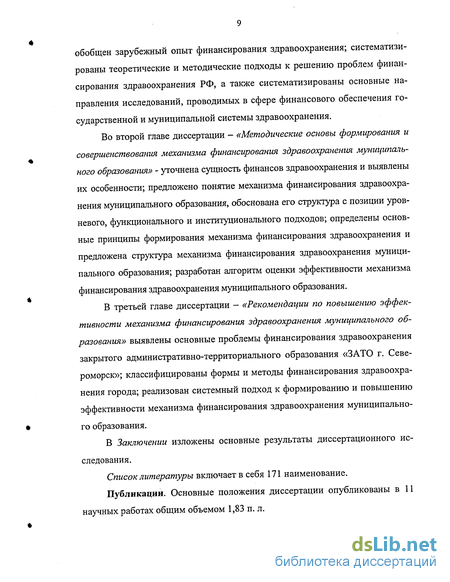 9

обобщен зарубежный опыт финансирования здравоохранения; систематизированы теоретические и методические подходы к решению проблем финансирования здравоохранения РФ, а также систематизированы основные направления исследований, проводимых в сфере финансового обеспечения государственной и муниципальной системы здравоохранения.

Во второй главе диссертации – «Методические основы формирования и совершенствования механизма финансирования здравоохранения муниципального образования» - уточнена сущность финансов здравоохранения и выявлены их особенности; предложено понятие механизма финансирования здравоохранения муниципального образования, обоснована его структура с позиции уровневого, функционального и институционального подходов; определены основные принципы формирования механизма финансирования здравоохранения и предложена структура механизма финансирования здравоохранения муниципального образования; разработан алгоритм оценки эффективности механизма финансирования здравоохранения муниципального образования.

В третьей главе диссертации – «Рекомендации по повышению эффективности механизма финансирования здравоохранения муниципального образования» выявлены основные проблемы финансирования здравоохранения закрытого административно-территориального образования «ЗАТО г. Североморск»; классифицированы формы и методы финансирования здравоохранения города; реализован системный подход к формированию и повышению эффективности механизма финансирования здравоохранения муниципального образования.

В Заключении изложены основные результаты диссертационного исследования.

Список литературы включает в себя 171 наименование.

Публикации. Основные положения диссертации опубликованы в 11 научных работах общим объемом 1,83 п. л.

dsLib.net
библиотека диссертаций